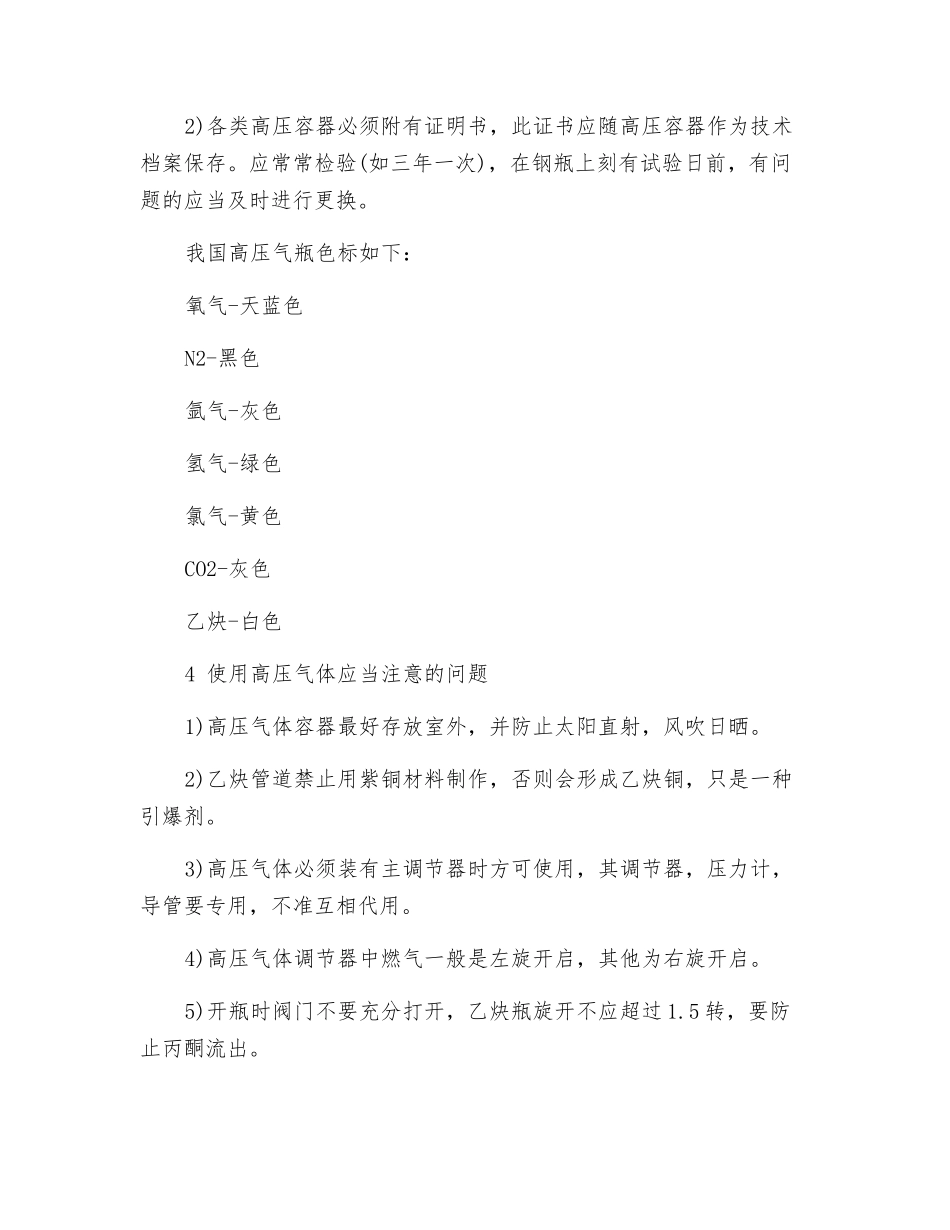 2)各类高压容器必须附有证明书，此证书应随高压容器作为技术档案保存。应常常检验(如三年一次)，在钢瓶上刻有试验日前，有问题的应当及时进行更换。

我国高压气瓶色标如下：

氧气-天蓝色

N2-黑色

氩气-灰色

氢气-绿色

氯气-黄色

CO2-灰色

乙炔-白色

4 使用高压气体应当注意的问题

1)高压气体容器最好存放室外，并防止太阳直射，风吹日晒。

2)乙炔管道禁止用紫铜材料制作，否则会形成乙炔铜，只是一种引爆剂。

3)高压气体必须装有主调节器时方可使用，其调节器，压力计，导管要专用，不准互相代用。

4)高压气体调节器中燃气一般是左旋开启，其他为右旋开启。

5)开瓶时阀门不要充分打开，乙炔瓶旋开不应超过1.5转，要防止丙酮流出。